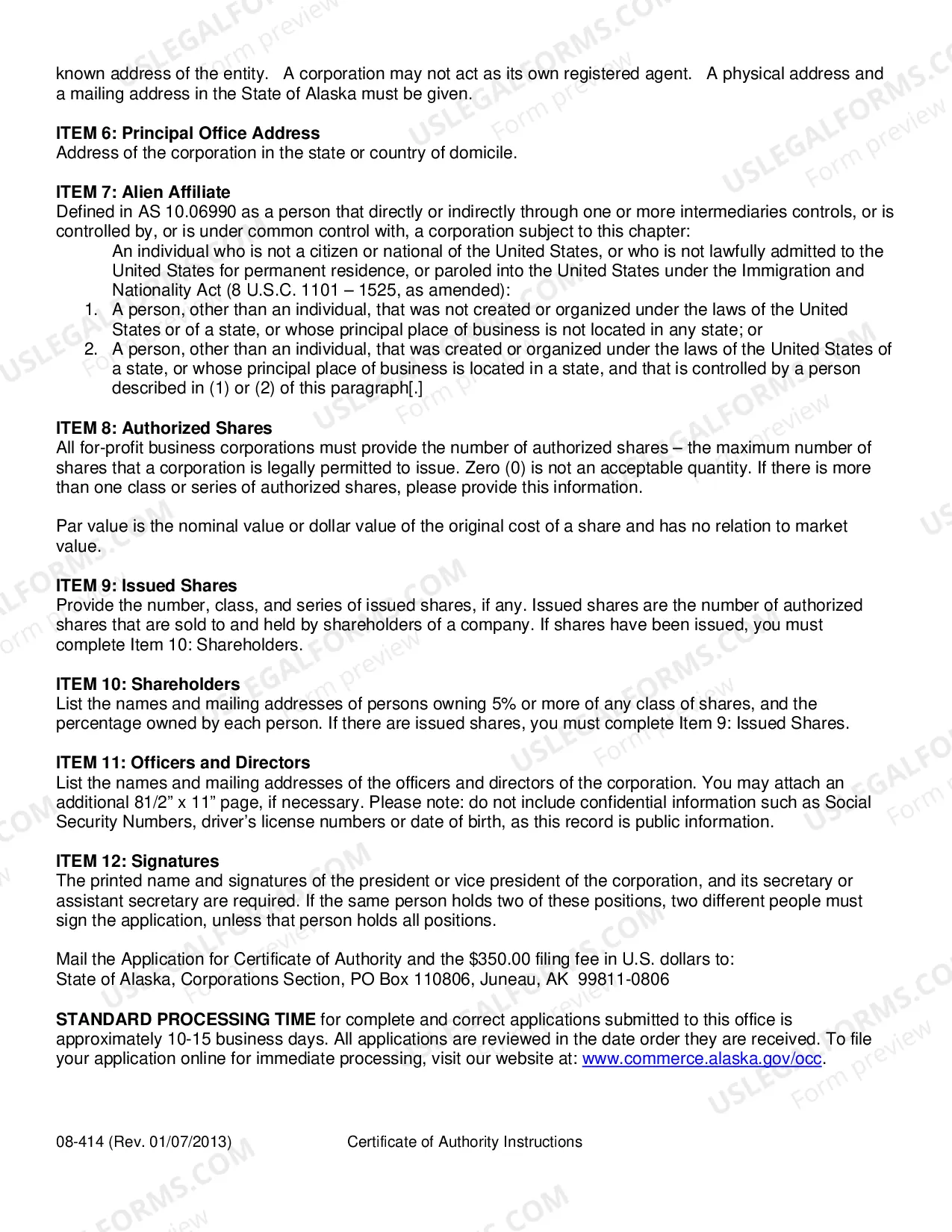 known address of the entity. A corporation may not act as its own registered agent. A physical address and a mailing address in the State of Alaska must be given.

ITEM 6: Principal Office Address
Address of the corporation in the state or country of domicile.

ITEM 7: Alien Affiliate
Defined in AS 10.06990 as a person that directly or indirectly through one or more intermediaries controls, or is controlled by, or is under common control with, a corporation subject to this chapter:

An individual who is not a citizen or national of the United States, or who is not lawfully admitted to the United States for permanent residence, or paroled into the United States under the Immigration and Nationality Act (8 U.S.C. 1101 – 1525, as amended):
1. A person, other than an individual, that was not created or organized under the laws of the United States or of a state, or whose principal place of business is not located in any state; or
2. A person, other than an individual, that was created or organized under the laws of the United States of a state, or whose principal place of business is located in a state, and that is controlled by a person described in (1) or (2) of this paragraph[.]

ITEM 8: Authorized Shares
All for-profit business corporations must provide the number of authorized shares – the maximum number of shares that a corporation is legally permitted to issue. Zero (0) is not an acceptable quantity. If there is more than one class or series of authorized shares, please provide this information.

Par value is the nominal value or dollar value of the original cost of a share and has no relation to market value.

ITEM 9: Issued Shares
Provide the number, class, and series of issued shares, if any. Issued shares are the number of authorized shares that are sold to and held by shareholders of a company. If shares have been issued, you must complete Item 10: Shareholders.

ITEM 10: Shareholders
List the names and mailing addresses of persons owning 5% or more of any class of shares, and the percentage owned by each person. If there are issued shares, you must complete Item 9: Issued Shares.

ITEM 11: Officers and Directors
List the names and mailing addresses of the officers and directors of the corporation. You may attach an additional 81/2" x 11" page, if necessary. Please note: do not include confidential information such as Social Security Numbers, driver's license numbers or date of birth, as this record is public information.

ITEM 12: Signatures
The printed name and signatures of the president or vice president of the corporation, and its secretary or assistant secretary are required. If the same person holds two of these positions, two different people must sign the application, unless that person holds all positions.

Mail the Application for Certificate of Authority and the $350.00 filing fee in U.S. dollars to:
State of Alaska, Corporations Section, PO Box 110806, Juneau, AK 99811-0806

STANDARD PROCESSING TIME for complete and correct applications submitted to this office is approximately 10-15 business days. All applications are reviewed in the date order they are received. To file your application online for immediate processing, visit our website at: www.commerce.alaska.gov/occ.

08-414 (Rev. 01/07/2013) Certificate of Authority Instructions

USLEGALFORMS.COM Form preview